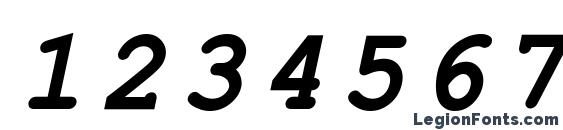 1 2 3 4 5 6 7

LegionFonts.com